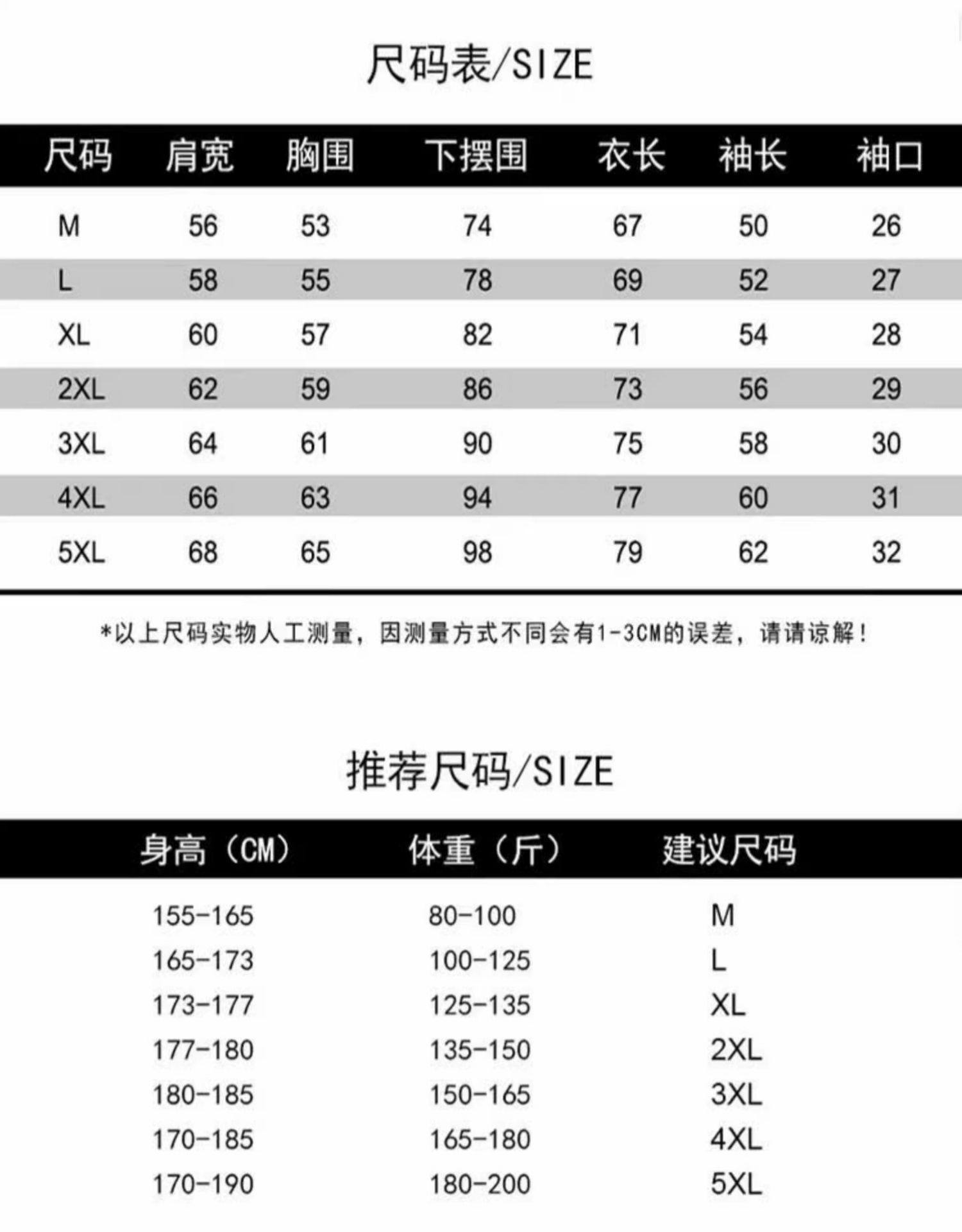 尺码表/SIZE

| 尺码 | 肩宽 | 胸围 | 下摆围 | 衣长 | 袖长 | 袖口 |
|---|---|---|---|---|---|---|
| M | 56 | 53 | 74 | 67 | 50 | 26 |
| L | 58 | 55 | 78 | 69 | 52 | 27 |
| XL | 60 | 57 | 82 | 71 | 54 | 28 |
| 2XL | 62 | 59 | 86 | 73 | 56 | 29 |
| 3XL | 64 | 61 | 90 | 75 | 58 | 30 |
| 4XL | 66 | 63 | 94 | 77 | 60 | 31 |
| 5XL | 68 | 65 | 98 | 79 | 62 | 32 |

*以上尺码实物人工测量，因测量方式不同会有1-3CM的误差，请请谅解！

推荐尺码/SIZE

| 身高（CM） | 体重（斤） | 建议尺码 |
|---|---|---|
| 155-165 | 80-100 | M |
| 165-173 | 100-125 | L |
| 173-177 | 125-135 | XL |
| 177-180 | 135-150 | 2XL |
| 180-185 | 150-165 | 3XL |
| 170-185 | 165-180 | 4XL |
| 170-190 | 180-200 | 5XL |